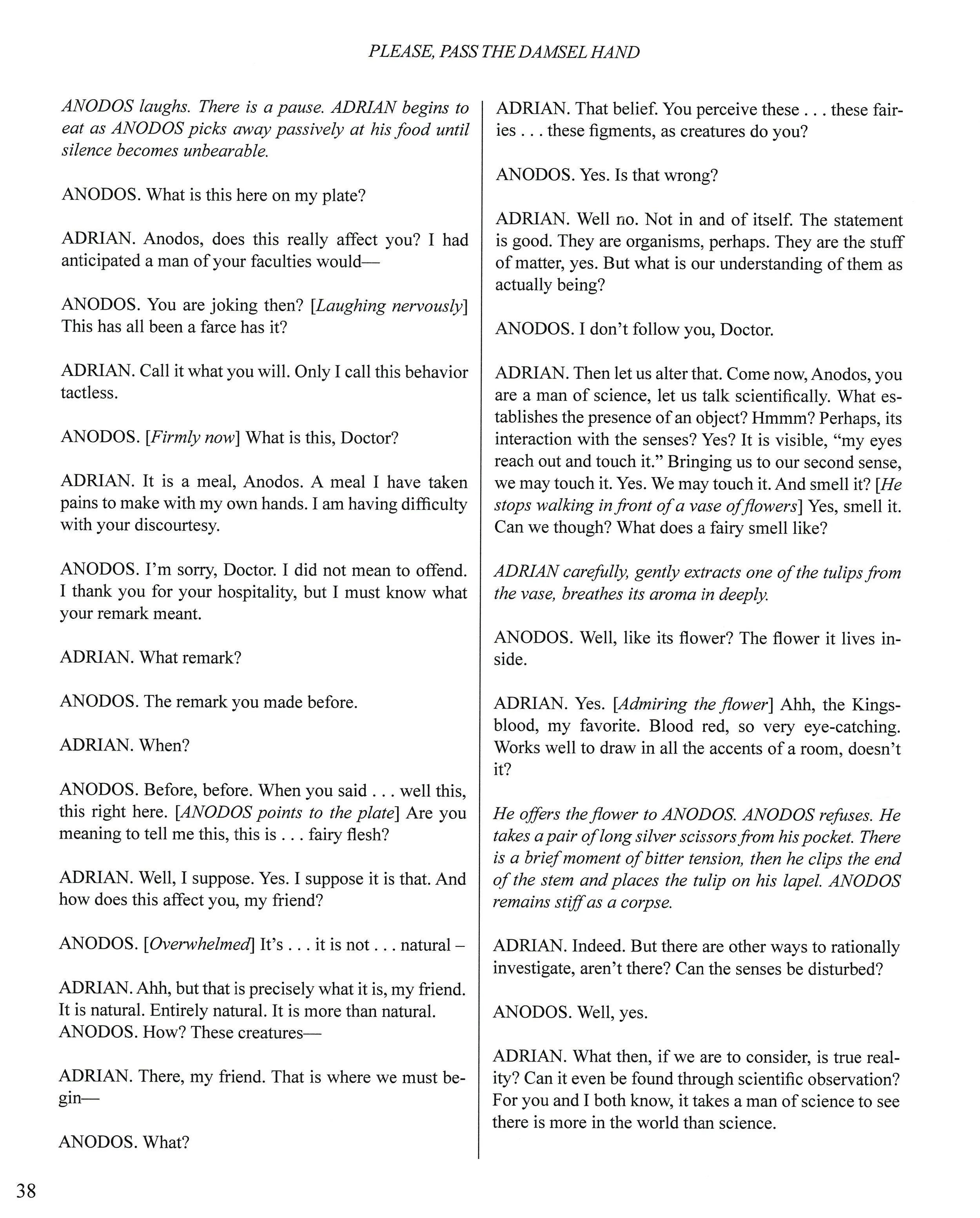 PLEASE, PASS THE DAMSEL HAND

ANODOS laughs. There is a pause. ADRIAN begins to eat as ANODOS picks away passively at his food until silence becomes unbearable.

ANODOS. What is this here on my plate?

ADRIAN. Anodos, does this really affect you? I had anticipated a man of your faculties would—

ANODOS. You are joking then? [Laughing nervously] This has all been a farce has it?

ADRIAN. Call it what you will. Only I call this behavior tactless.

ANODOS. [Firmly now] What is this, Doctor?

ADRIAN. It is a meal, Anodos. A meal I have taken pains to make with my own hands. I am having difficulty with your discourtesy.

ANODOS. I'm sorry, Doctor. I did not mean to offend. I thank you for your hospitality, but I must know what your remark meant.

ADRIAN. What remark?

ANODOS. The remark you made before.

ADRIAN. When?

ANODOS. Before, before. When you said . . . well this, this right here. [ANODOS points to the plate] Are you meaning to tell me this, this is . . . fairy flesh?

ADRIAN. Well, I suppose. Yes. I suppose it is that. And how does this affect you, my friend?

ANODOS. [Overwhelmed] It's . . . it is not . . . natural –

ADRIAN. Ahh, but that is precisely what it is, my friend. It is natural. Entirely natural. It is more than natural.
ANODOS. How? These creatures—

ADRIAN. There, my friend. That is where we must begin—

ANODOS. What?

ADRIAN. That belief. You perceive these . . . these fairies . . . these figments, as creatures do you?

ANODOS. Yes. Is that wrong?

ADRIAN. Well no. Not in and of itself. The statement is good. They are organisms, perhaps. They are the stuff of matter, yes. But what is our understanding of them as actually being?

ANODOS. I don't follow you, Doctor.

ADRIAN. Then let us alter that. Come now, Anodos, you are a man of science, let us talk scientifically. What establishes the presence of an object? Hmmm? Perhaps, its interaction with the senses? Yes? It is visible, "my eyes reach out and touch it." Bringing us to our second sense, we may touch it. Yes. We may touch it. And smell it? [He stops walking in front of a vase of flowers] Yes, smell it. Can we though? What does a fairy smell like?

ADRIAN carefully, gently extracts one of the tulips from the vase, breathes its aroma in deeply.

ANODOS. Well, like its flower? The flower it lives inside.

ADRIAN. Yes. [Admiring the flower] Ahh, the Kingsblood, my favorite. Blood red, so very eye-catching. Works well to draw in all the accents of a room, doesn't it?

He offers the flower to ANODOS. ANODOS refuses. He takes a pair of long silver scissors from his pocket. There is a brief moment of bitter tension, then he clips the end of the stem and places the tulip on his lapel. ANODOS remains stiff as a corpse.

ADRIAN. Indeed. But there are other ways to rationally investigate, aren't there? Can the senses be disturbed?

ANODOS. Well, yes.

ADRIAN. What then, if we are to consider, is true reality? Can it even be found through scientific observation? For you and I both know, it takes a man of science to see there is more in the world than science.

38